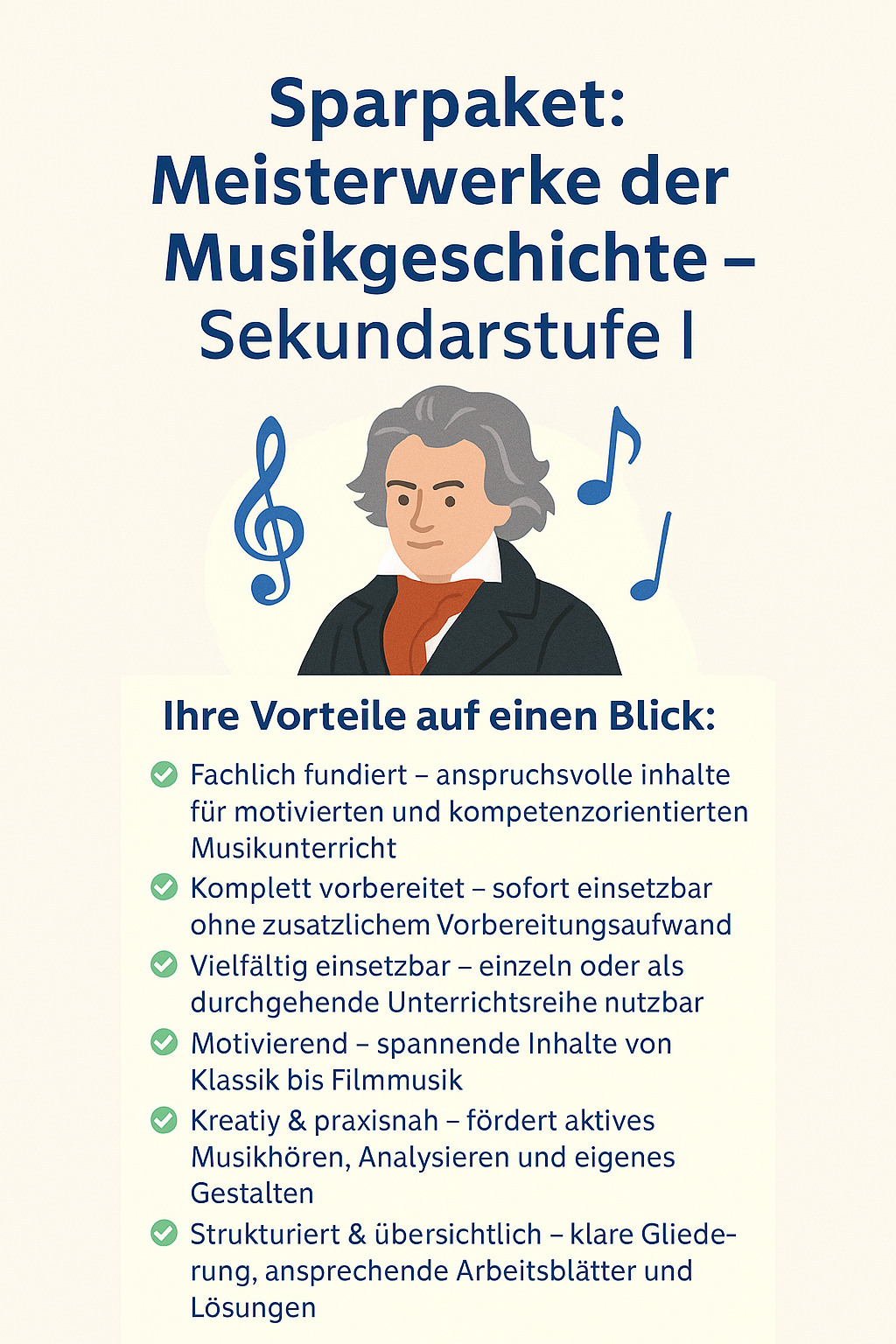 Sparpaket: Meisterwerke der Musikgeschichte – Sekundarstufe I

Ihre Vorteile auf einen Blick:

Fachlich fundiert – anspruchsvolle inhalte für motivierten und kompetenzorientierten Musikunterricht

Komplett vorbereitet – sofort einsetzbar ohne zusatzlichem Vorbereitungsaufwand

Vielfältig einsetzbar – einzeln oder als durchgehende Unterrichtsreihe nutzbar

Motivierend – spannende Inhalte von Klassik bis Filmmusik

Kreatiy & praxisnah – fördert aktives Musikhören, Analysieren und eigenes Gestalten

Strukturiert & übersichtlich – klare Gliederung, ansprechende Arbeitsblätter und Lösungen